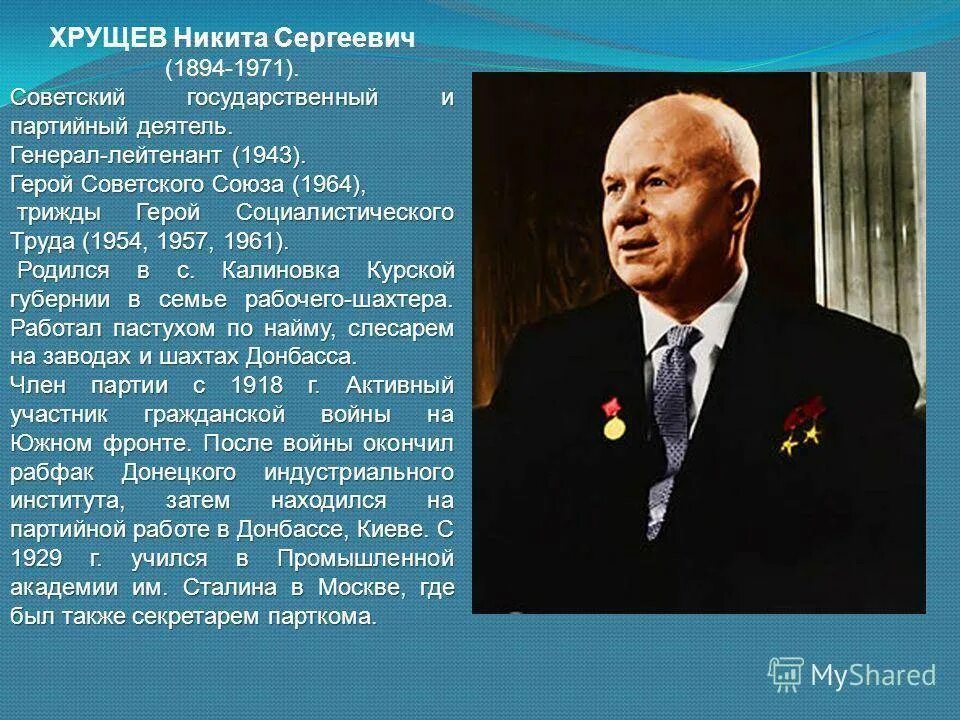 ХРУЩЕВ Никита Сергеевич
(1894-1971).
Советский государственный и партийный деятель.
Генерал-лейтенант (1943).
Герой Советского Союза (1964),
трижды Герой Социалистического Труда (1954, 1957, 1961).
Родился в с. Калиновка Курской губернии в семье рабочего-шахтера. Работал пастухом по найму, слесарем на заводах и шахтах Донбасса.
Член партии с 1918 г. Активный участник гражданской войны на Южном фронте. После войны окончил рабфак Донецкого индустриального института, затем находился на партийной работе в Донбассе, Киеве. С 1929 г. учился в Промышленной академии им. Сталина в Москве, где был также секретарем парткома.

MyShared